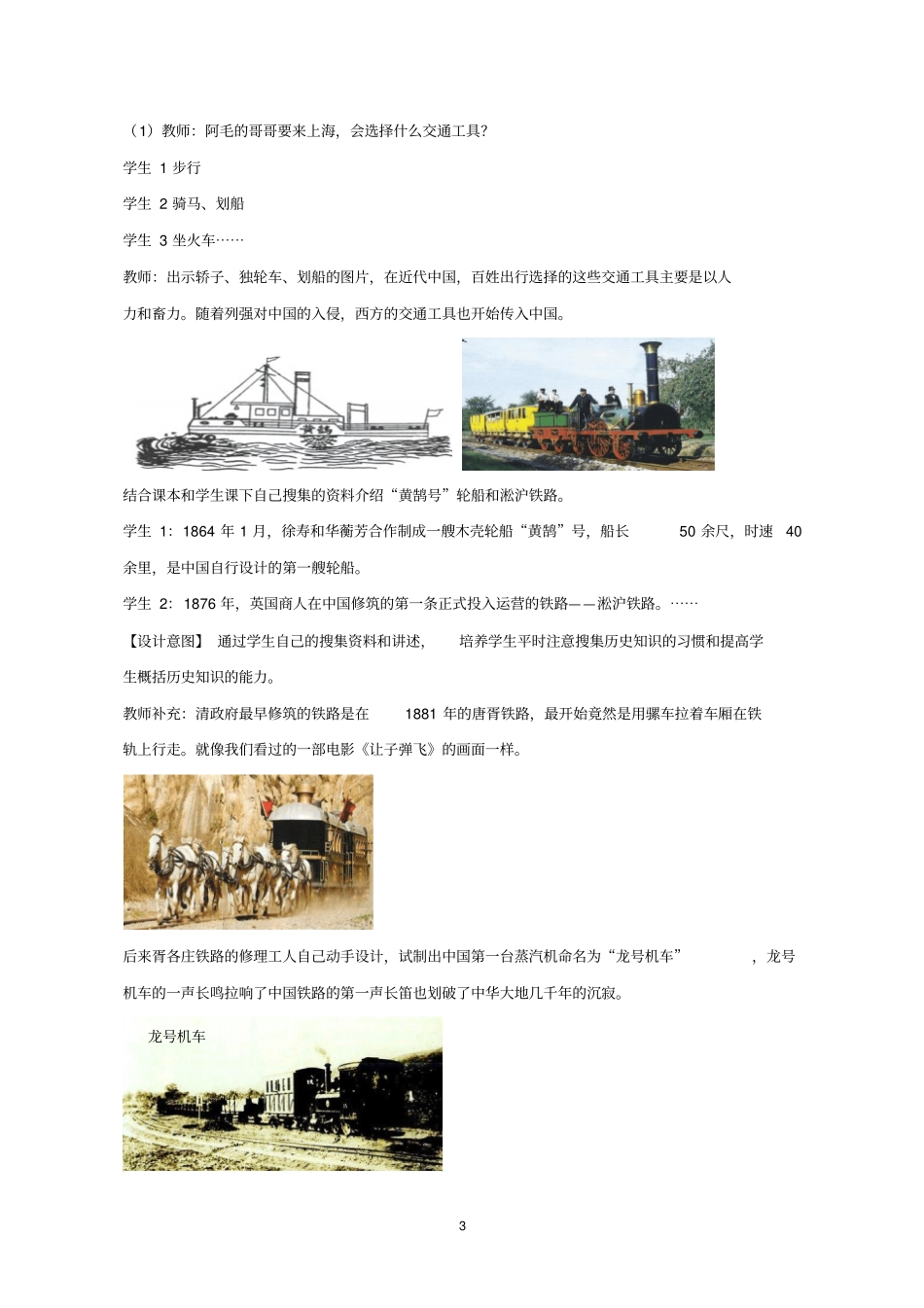 （1）教师：阿毛的哥哥要来上海，会选择什么交通工具？

学生 1 步行

学生 2 骑马、划船

学生 3 坐火车……

教师：出示轿子、独轮车、划船的图片，在近代中国，百姓出行选择的这些交通工具主要是以人力和畜力。随着列强对中国的入侵，西方的交通工具也开始传入中国。

黄鹄

结合课本和学生课下自己搜集的资料介绍“黄鹄号”轮船和淞沪铁路。

学生 1：1864 年 1 月，徐寿和华蘅芳合作制成一艘木壳轮船“黄鹄”号，船长 50 余尺，时速 40 余里，是中国自行设计的第一艘轮船。

学生 2：1876 年，英国商人在中国修筑的第一条正式投入运营的铁路——淞沪铁路。……

【设计意图】 通过学生自己的搜集资料和讲述， 培养学生平时注意搜集历史知识的习惯和提高学生概括历史知识的能力。

教师补充：清政府最早修筑的铁路是在 1881 年的唐胥铁路，最开始竟然是用骡车拉着车厢在铁轨上行走。就像我们看过的一部电影《让子弹飞》的画面一样。

后来胥各庄铁路的修理工人自己动手设计，试制出中国第一台蒸汽机命名为“龙号机车” ，龙号机车的一声长鸣拉响了中国铁路的第一声长笛也划破了中华大地几千年的沉寂。

龙号机车

3